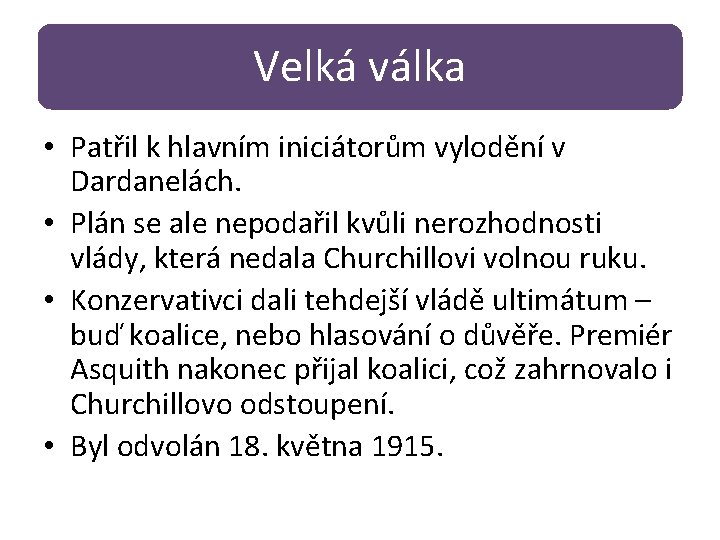 Velká válka

• Patřil k hlavním iniciátorům vylodění v Dardanelách.
• Plán se ale nepodařil kvůli nerozhodnosti vlády, která nedala Churchillovi volnou ruku.
• Konzervativci dali tehdejší vládě ultimátum – buď koalice, nebo hlasování o důvěře. Premiér Asquith nakonec přijal koalici, což zahrnovalo i Churchillovo odstoupení.
• Byl odvolán 18. května 1915.